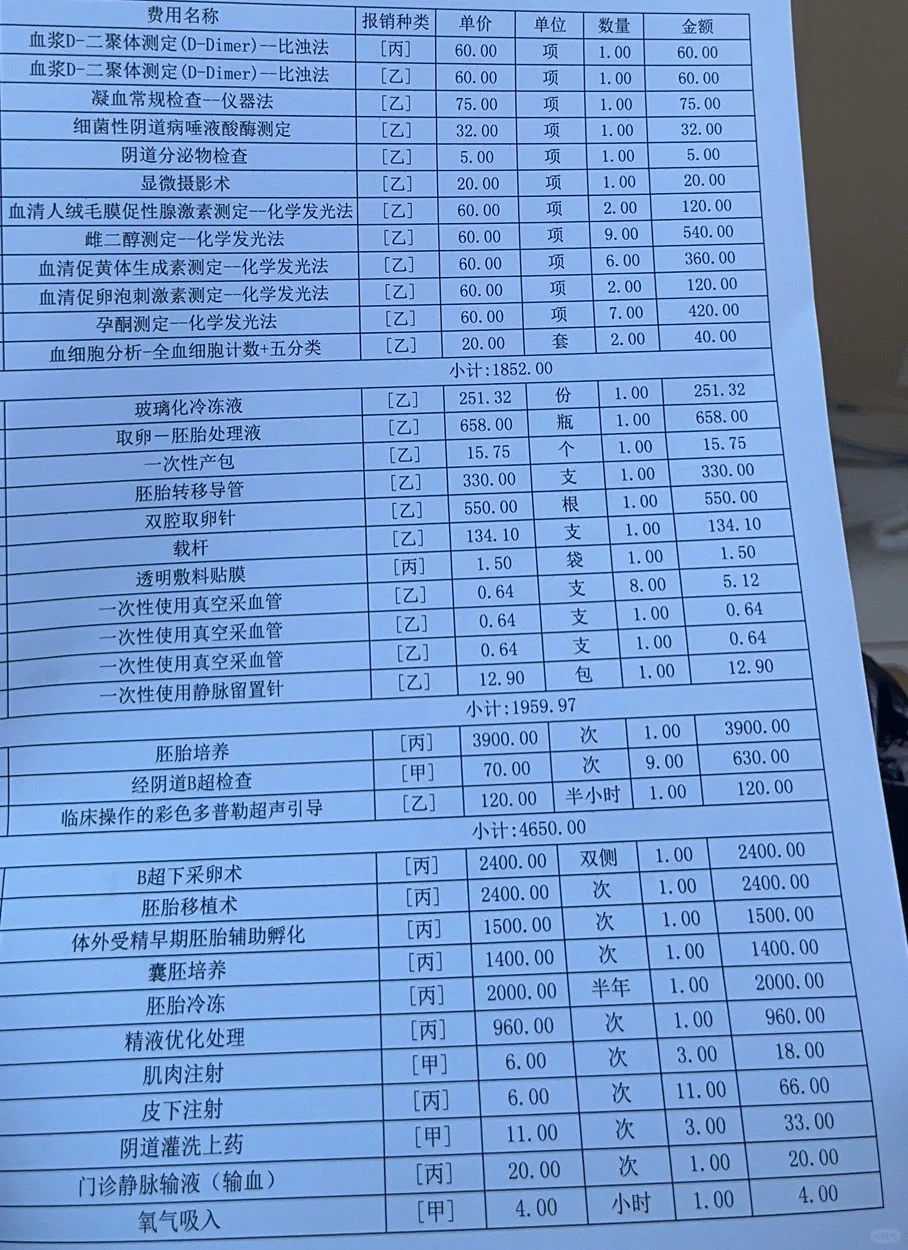 | 费用名称 | 报销种类 | 单价 | 单位 | 数量 | 金额 |
|---|---|---|---|---|---|
| 血浆D-二聚体测定(D-Dimer)--比浊法 | [丙] | 60.00 | 项 | 1.00 | 60.00 |
| 血浆D-二聚体测定(D-Dimer)--比浊法 | [乙] | 60.00 | 项 | 1.00 | 60.00 |
| 凝血常规检查--仪器法 | [乙] | 75.00 | 项 | 1.00 | 75.00 |
| 细菌性阴道病唾液酸酶测定 | [乙] | 32.00 | 项 | 1.00 | 32.00 |
| 阴道分泌物检查 | [乙] | 5.00 | 项 | 1.00 | 5.00 |
| 显微摄影术 | [乙] | 20.00 | 项 | 1.00 | 20.00 |
| 血清人绒毛膜促性腺激素测定--化学发光法 | [乙] | 60.00 | 项 | 2.00 | 120.00 |
| 雌二醇测定--化学发光法 | [乙] | 60.00 | 项 | 9.00 | 540.00 |
| 血清促黄体生成素测定--化学发光法 | [乙] | 60.00 | 项 | 6.00 | 360.00 |
| 血清促卵泡刺激素测定--化学发光法 | [乙] | 60.00 | 项 | 2.00 | 120.00 |
| 孕酮测定--化学发光法 | [乙] | 60.00 | 项 | 7.00 | 420.00 |
| 血细胞分析-全血细胞计数+五分类 | [乙] | 20.00 | 套 | 2.00 | 40.00 |
| 小计:1852.00 | | | | | |
| 玻璃化冷冻液 | [乙] | 251.32 | 份 | 1.00 | 251.32 |
| 取卵－胚胎处理液 | [乙] | 658.00 | 瓶 | 1.00 | 658.00 |
| 一次性产包 | [乙] | 15.75 | 个 | 1.00 | 15.75 |
| 胚胎转移导管 | [乙] | 330.00 | 支 | 1.00 | 330.00 |
| 双腔取卵针 | [乙] | 550.00 | 根 | 1.00 | 550.00 |
| 载杆 | [乙] | 134.10 | 支 | 1.00 | 134.10 |
| 透明敷料贴膜 | [丙] | 1.50 | 袋 | 1.00 | 1.50 |
| 一次性使用真空采血管 | [乙] | 0.64 | 支 | 8.00 | 5.12 |
| 一次性使用真空采血管 | [乙] | 0.64 | 支 | 1.00 | 0.64 |
| 一次性使用真空采血管 | [乙] | 0.64 | 支 | 1.00 | 0.64 |
| 一次性使用静脉留置针 | [乙] | 12.90 | 包 | 1.00 | 12.90 |
| 小计:1959.97 | | | | | |
| 胚胎培养 | [丙] | 3900.00 | 次 | 1.00 | 3900.00 |
| 经阴道B超检查 | [甲] | 70.00 | 次 | 9.00 | 630.00 |
| 临床操作的彩色多普勒超声引导 | [乙] | 120.00 | 半小时 | 1.00 | 120.00 |
| 小计:4650.00 | | | | | |
| B超下采卵术 | [丙] | 2400.00 | 双侧 | 1.00 | 2400.00 |
| 胚胎移植术 | [丙] | 2400.00 | 次 | 1.00 | 2400.00 |
| 体外受精早期胚胎辅助孵化 | [丙] | 1500.00 | 次 | 1.00 | 1500.00 |
| 囊胚培养 | [丙] | 1400.00 | 次 | 1.00 | 1400.00 |
| 胚胎冷冻 | [丙] | 2000.00 | 半年 | 1.00 | 2000.00 |
| 精液优化处理 | [丙] | 960.00 | 次 | 1.00 | 960.00 |
| 肌肉注射 | [甲] | 6.00 | 次 | 3.00 | 18.00 |
| 皮下注射 | [丙] | 6.00 | 次 | 11.00 | 66.00 |
| 阴道灌洗上药 | [甲] | 11.00 | 次 | 3.00 | 33.00 |
| 门诊静脉输液（输血） | [丙] | 20.00 | 次 | 1.00 | 20.00 |
| 氧气吸入 | [甲] | 4.00 | 小时 | 1.00 | 4.00 |